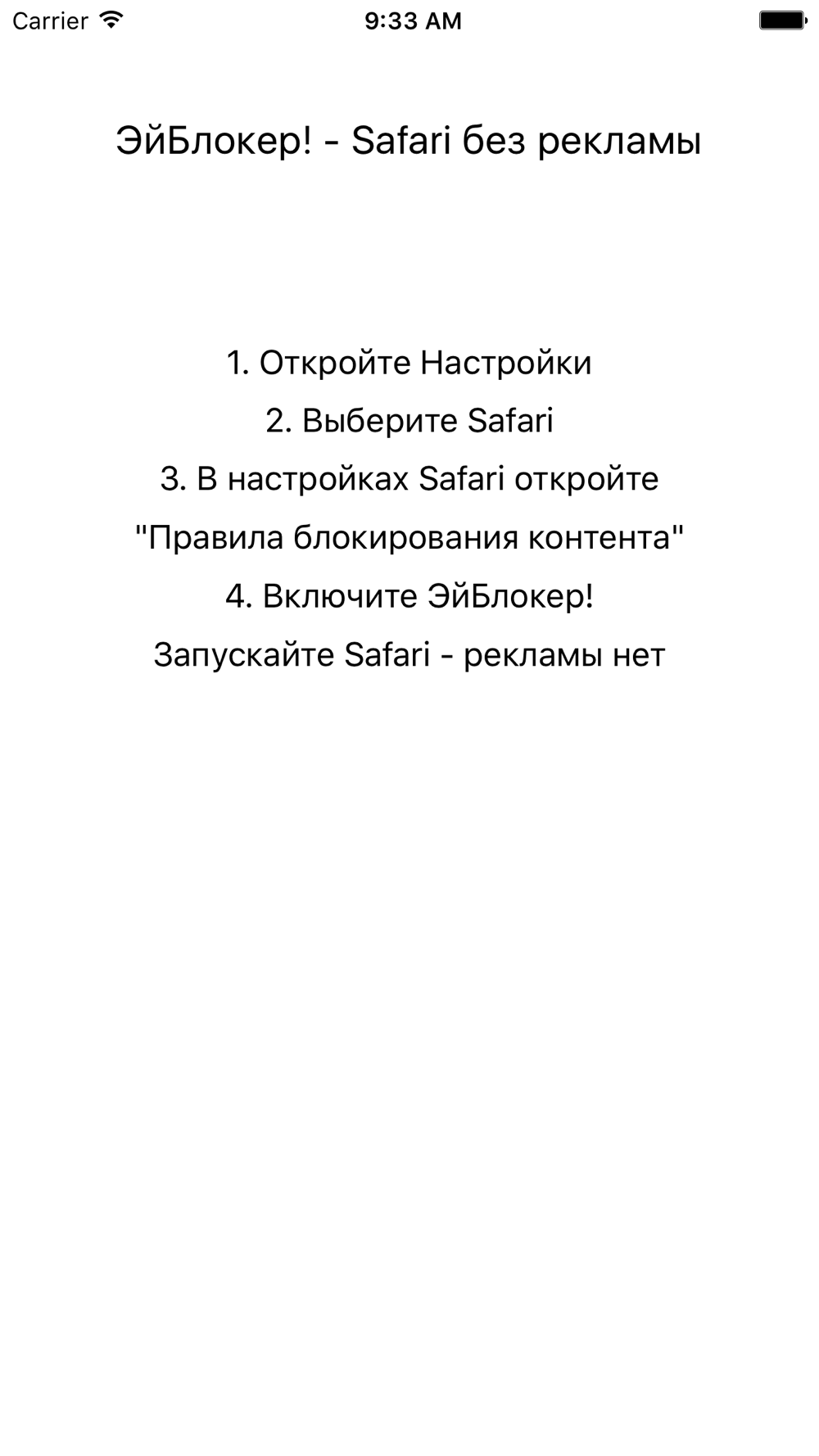 Carrier 9:33 AM

ЭйБлокер! - Safari без рекламы

1. Откройте Настройки

2. Выберите Safari

3. В настройках Safari откройте "Правила блокирования контента"

4. Включите ЭйБлокер!

Запускайте Safari - рекламы нет